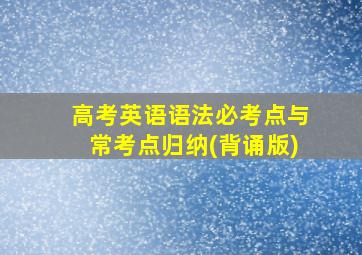 高考英语语法必考点与常考点归纳(背诵版)